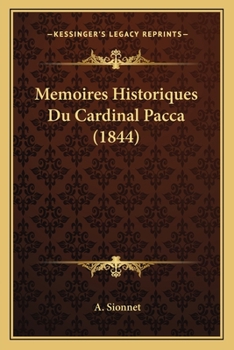 —KESSINGER'S LEGACY REPRINTS—

Memoires Historiques Du Cardinal Pacca (1844)

A. Sionnet